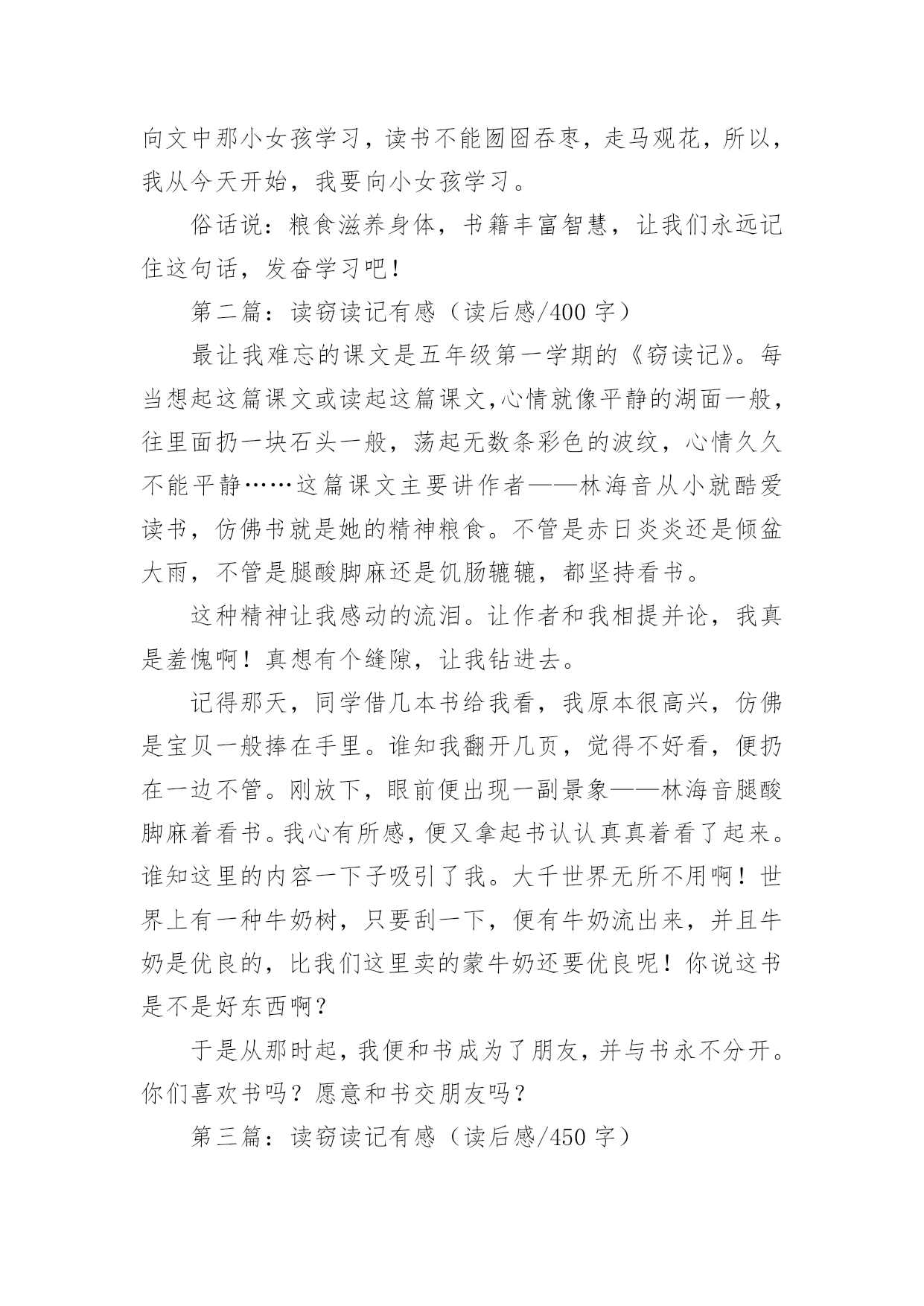 向文中那小女孩学习，读书不能囫囵吞枣，走马观花，所以，我从今天开始，我要向小女孩学习。

俗话说：粮食滋养身体，书籍丰富智慧，让我们永远记住这句话，发奋学习吧！

第二篇：读窃读记有感（读后感/400 字）

最让我难忘的课文是五年级第一学期的《窃读记》。每当想起这篇课文或读起这篇课文,心情就像平静的湖面一般，往里面扔一块石头一般，荡起无数条彩色的波纹，心情久久不能平静……这篇课文主要讲作者——林海音从小就酷爱读书，仿佛书就是她的精神粮食。不管是赤日炎炎还是倾盆大雨，不管是腿酸脚麻还是饥肠辘辘，都坚持看书。

这种精神让我感动的流泪。让作者和我相提并论，我真是羞愧啊！真想有个缝隙，让我钻进去。

记得那天，同学借几本书给我看，我原本很高兴，仿佛是宝贝一般捧在手里。谁知我翻开几页，觉得不好看，便扔在一边不管。刚放下，眼前便出现一副景象——林海音腿酸脚麻着看书。我心有所感，便又拿起书认认真真着看了起来。谁知这里的内容一下子吸引了我。大千世界无所不用啊！世界上有一种牛奶树，只要刮一下，便有牛奶流出来，并且牛奶是优良的，比我们这里卖的蒙牛奶还要优良呢！你说这书是不是好东西啊？

于是从那时起，我便和书成为了朋友，并与书永不分开。你们喜欢书吗？愿意和书交朋友吗？

第三篇：读窃读记有感（读后感/450 字）